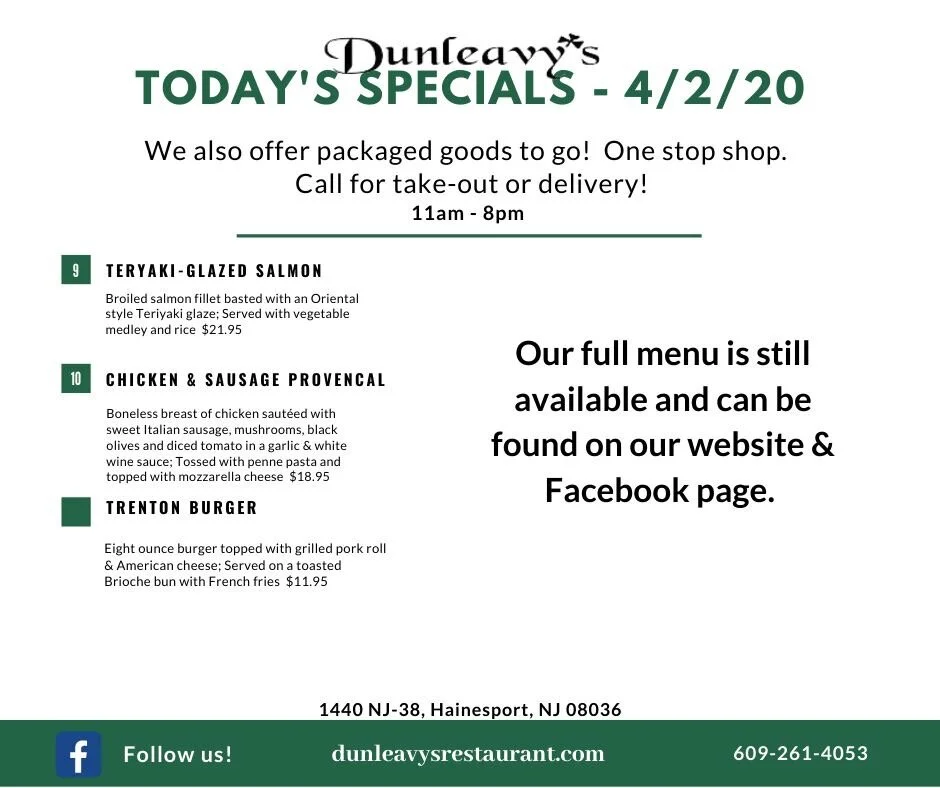 Dunleavy's

TODAY'S SPECIALS - 4/2/20

We also offer packaged goods to go! One stop shop. Call for take-out or delivery!

11am - 8pm

9 TERYAKI-GLAZED SALMON

Broiled salmon fillet basted with an Oriental style Teriyaki glaze; Served with vegetable medley and rice $21.95

10 CHICKEN & SAUSAGE PROVENCAL

Boneless breast of chicken sautéed with sweet Italian sausage, mushrooms, black olives and diced tomato in a garlic & white wine sauce; Tossed with penne pasta and topped with mozzarella cheese $18.95

TRENTON BURGER

Eight ounce burger topped with grilled pork roll & American cheese; Served on a toasted Brioche bun with French fries $11.95

Our full menu is still available and can be found on our website & Facebook page.

1440 NJ-38, Hainesport, NJ 08036

Follow us!

dunleavysrestaurant.com

609-261-4053